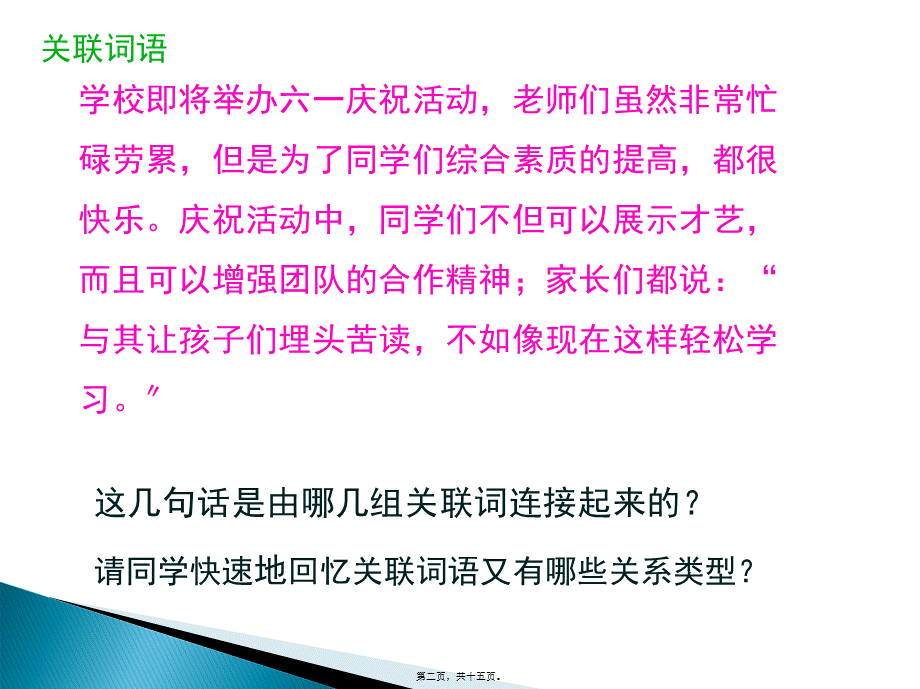 关联词语

学校即将举办六一庆祝活动，老师们虽然非常忙碌劳累，但是为了同学们综合素质的提高，都很快乐。庆祝活动中，同学们不但可以展示才艺，而且可以增强团队的合作精神；家长们都说：“与其让孩子们埋头苦读，不如像现在这样轻松学习。″

这几句话是由哪几组关联词连接起来的？

请同学快速地回忆关联词语又有哪些关系类型？

第二页，共十五页。